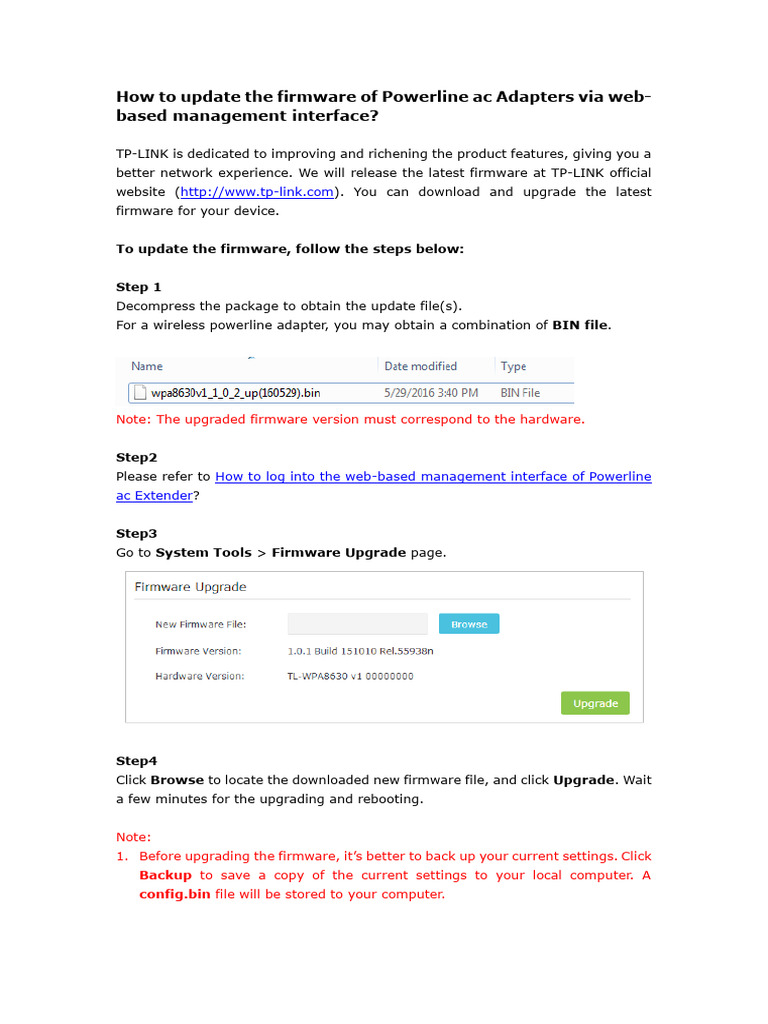 How to update the firmware of Powerline ac Adapters via web-based management interface?

TP-LINK is dedicated to improving and richening the product features, giving you a better network experience. We will release the latest firmware at TP-LINK official website (http://www.tp-link.com). You can download and upgrade the latest firmware for your device.

To update the firmware, follow the steps below:

Step 1
Decompress the package to obtain the update file(s).
For a wireless powerline adapter, you may obtain a combination of BIN file.

| Name | Date modified | Type |
|---|---|---|
| wpa8630v1_1_0_2_up(160529).bin | 5/29/2016 3:40 PM | BIN File |

Note: The upgraded firmware version must correspond to the hardware.

Step2
Please refer to How to log into the web-based management interface of Powerline ac Extender?

Step3
Go to System Tools > Firmware Upgrade page.

Firmware Upgrade

New Firmware File: Browse

Firmware Version: 1.0.1 Build 151010 Rel.55938n

Hardware Version: TL-WPA8630 v1 00000000

Upgrade

Step4
Click Browse to locate the downloaded new firmware file, and click Upgrade. Wait a few minutes for the upgrading and rebooting.

Note:
1. Before upgrading the firmware, it's better to back up your current settings. Click Backup to save a copy of the current settings to your local computer. A config.bin file will be stored to your computer.